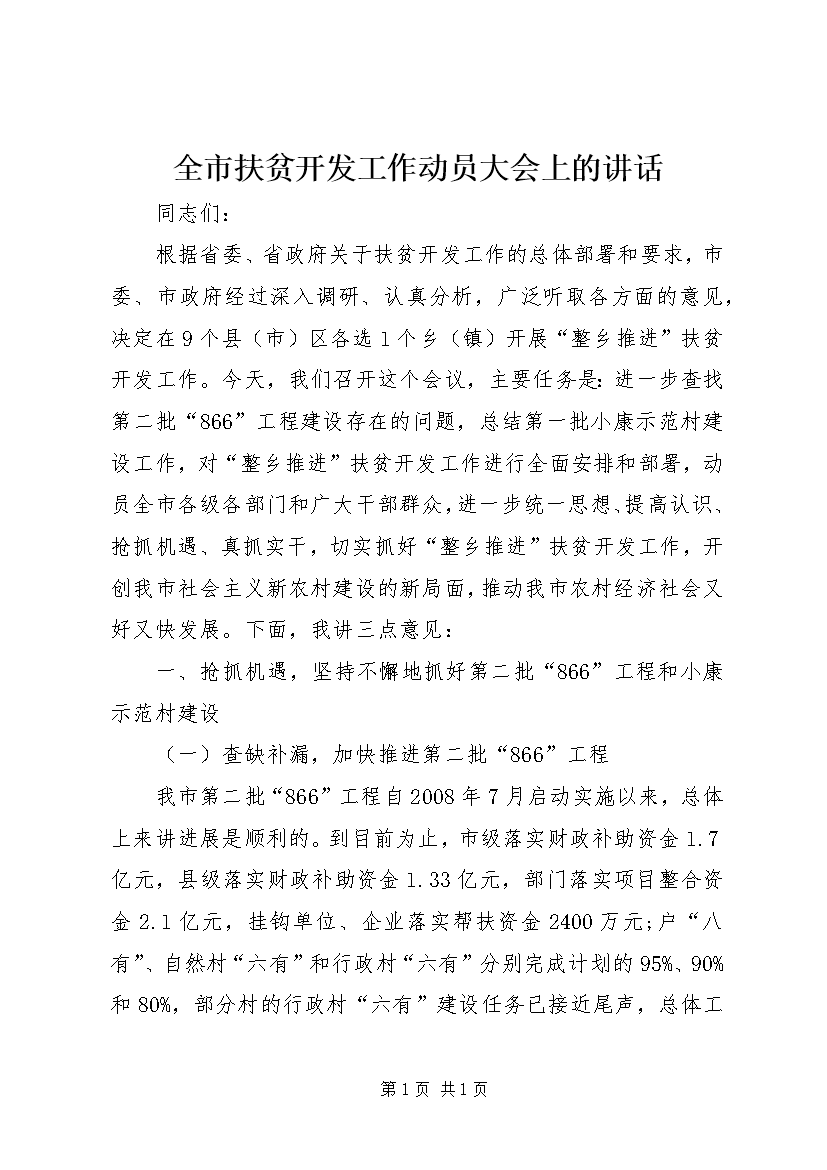 全市扶贫开发工作动员大会上的讲话

同志们：

根据省委、省政府关于扶贫开发工作的总体部署和要求，市委、市政府经过深入调研、认真分析，广泛听取各方面的意见，决定在9个县（市）区各选1个乡（镇）开展“整乡推进”扶贫开发工作。今天，我们召开这个会议，主要任务是：进一步查找第二批“866”工程建设存在的问题，总结第一批小康示范村建设工作，对“整乡推进”扶贫开发工作进行全面安排和部署，动员全市各级各部门和广大干部群众，进一步统一思想、提高认识、抢抓机遇、真抓实干，切实抓好“整乡推进”扶贫开发工作，开创我市社会主义新农村建设的新局面，推动我市农村经济社会又好又快发展。下面，我讲三点意见：

一、抢抓机遇，坚持不懈地抓好第二批“866”工程和小康示范村建设

（一）查缺补漏，加快推进第二批“866”工程

我市第二批“866”工程自2008年7月启动实施以来，总体上来讲进展是顺利的。到目前为止，市级落实财政补助资金1.7亿元，县级落实财政补助资金1.33亿元，部门落实项目整合资金2.1亿元，挂钩单位、企业落实帮扶资金2400万元；户“八有”、自然村“六有”和行政村“六有”分别完成计划的95%、90%和80%，部分村的行政村“六有”建设任务已接近尾声，总体工

第1页 共1页